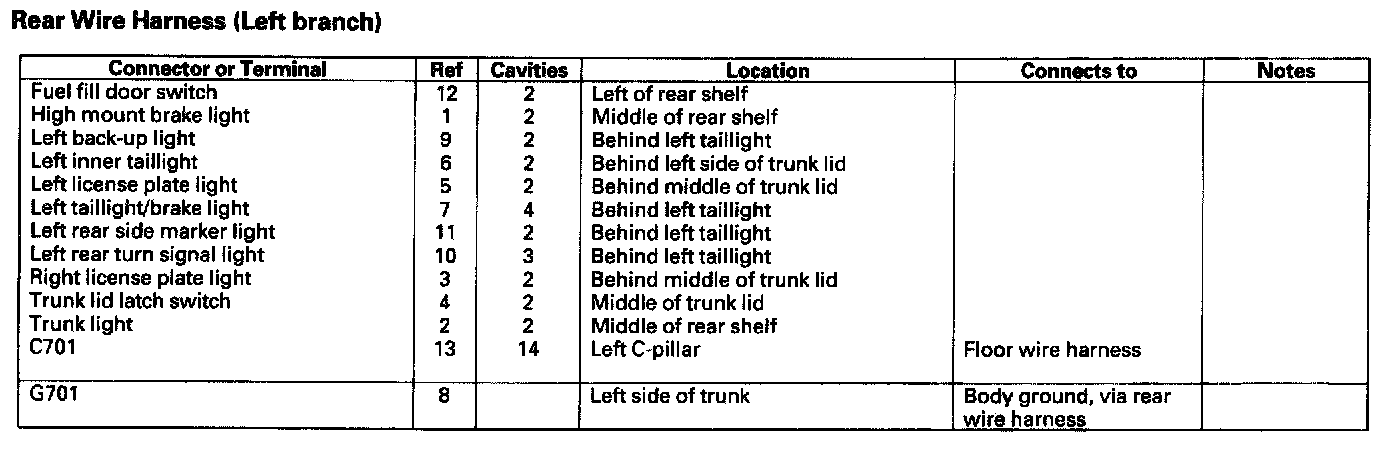 Rear Wire Harness (Left branch)

| Connector or Terminal | Ref | Cavities | Location | Connects to | Notes |
|---|---|---|---|---|---|
| Fuel fill door switch | 12 | 2 | Left of rear shelf | | |
| High mount brake light | 1 | 2 | Middle of rear shelf | | |
| Left back-up light | 9 | 2 | Behind left taillight | | |
| Left inner taillight | 6 | 2 | Behind left side of trunk lid | | |
| Left license plate light | 5 | 2 | Behind middle of trunk lid | | |
| Left taillight/brake light | 7 | 4 | Behind left taillight | | |
| Left rear side marker light | 11 | 2 | Behind left taillight | | |
| Left rear turn signal light | 10 | 3 | Behind left taillight | | |
| Right license plate light | 3 | 2 | Behind middle of trunk lid | | |
| Trunk lid latch switch | 4 | 2 | Middle of trunk lid | | |
| Trunk light | 2 | 2 | Middle of rear shelf | | |
| C701 | 13 | 14 | Left C-pillar | Floor wire harness | |
| G701 | 8 | | Left side of trunk | Body ground, via rear wire harness | |